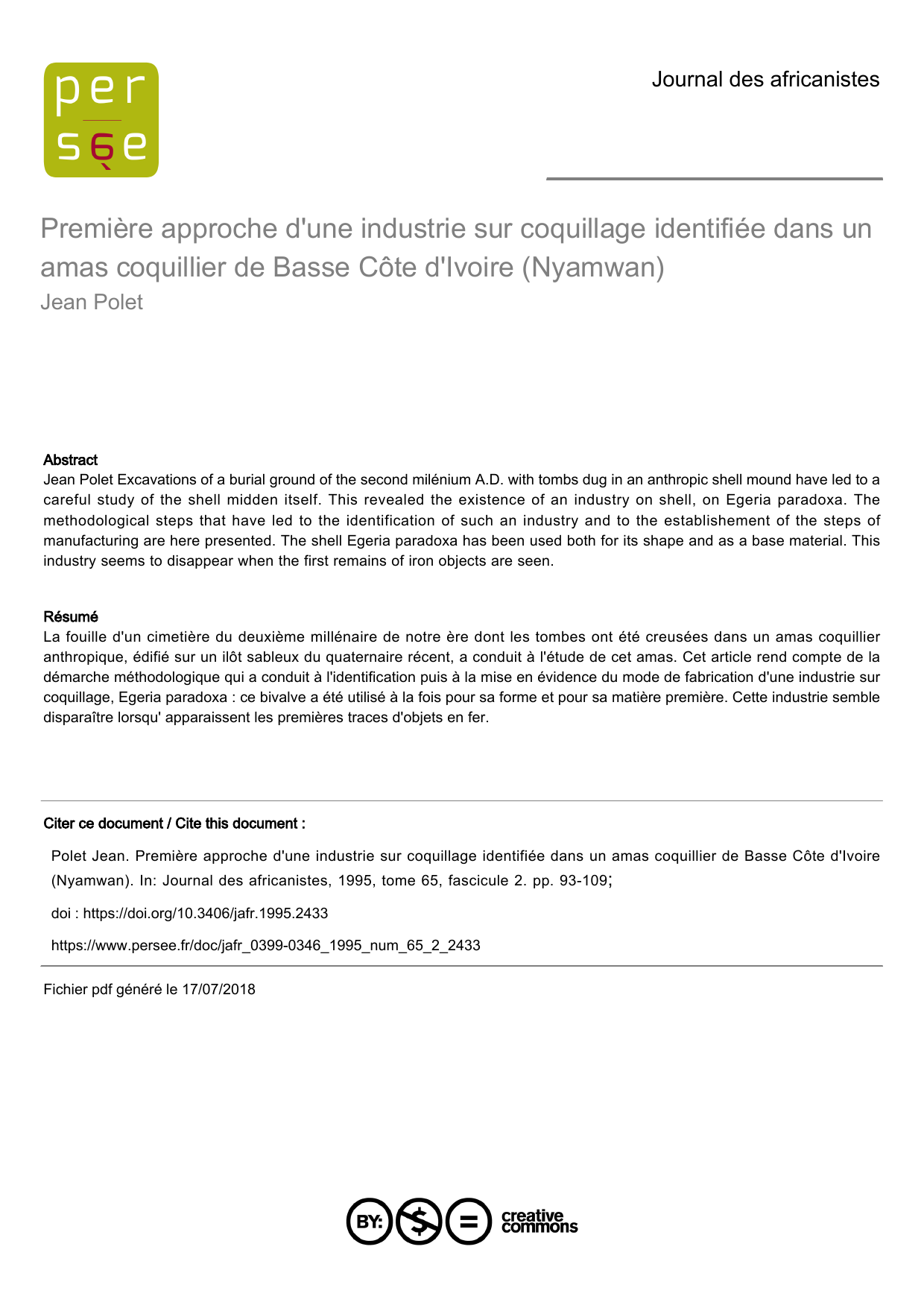 per
sée

Journal des africanistes

Première approche d'une industrie sur coquillage identifiée dans un amas coquillier de Basse Côte d'Ivoire (Nyamwan)
Jean Polet

Abstract
Jean Polet Excavations of a burial ground of the second milénium A.D. with tombs dug in an anthropic shell mound have led to a careful study of the shell midden itself. This revealed the existence of an industry on shell, on Egeria paradoxa. The methodological steps that have led to the identification of such an industry and to the establishement of the steps of manufacturing are here presented. The shell Egeria paradoxa has been used both for its shape and as a base material. This industry seems to disappear when the first remains of iron objects are seen.

Résumé
La fouille d'un cimetière du deuxième millénaire de notre ère dont les tombes ont été creusées dans un amas coquillier anthropique, édifié sur un ilôt sableux du quaternaire récent, a conduit à l'étude de cet amas. Cet article rend compte de la démarche méthodologique qui a conduit à l'identification puis à la mise en évidence du mode de fabrication d'une industrie sur coquillage, Egeria paradoxa : ce bivalve a été utilisé à la fois pour sa forme et pour sa matière première. Cette industrie semble disparaître lorsqu' apparaissent les premières traces d'objets en fer.

Citer ce document / Cite this document :

Polet Jean. Première approche d'une industrie sur coquillage identifiée dans un amas coquillier de Basse Côte d'Ivoire (Nyamwan). In: Journal des africanistes, 1995, tome 65, fascicule 2. pp. 93-109;

doi : https://doi.org/10.3406/jafr.1995.2433

https://www.persee.fr/doc/jafr_0399-0346_1995_num_65_2_2433

Fichier pdf généré le 17/07/2018

BY: $ = creative commons